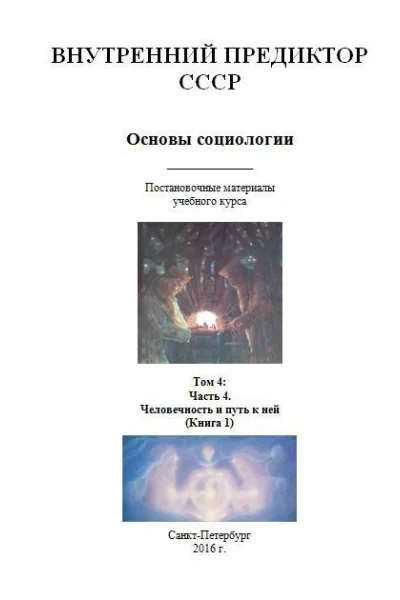 ВНУТРЕННИЙ ПРЕДИКТОР
СССР

Основы социологии

Постановочные материалы
учебного курса

Том 4:
Часть 4.
Человечность и путь к ней
(Книга 1)

Санкт-Петербург
2016 г.